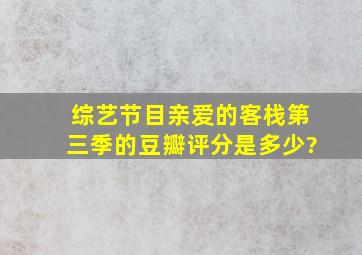 综艺节目亲爱的客栈第三季的豆瓣评分是多少?